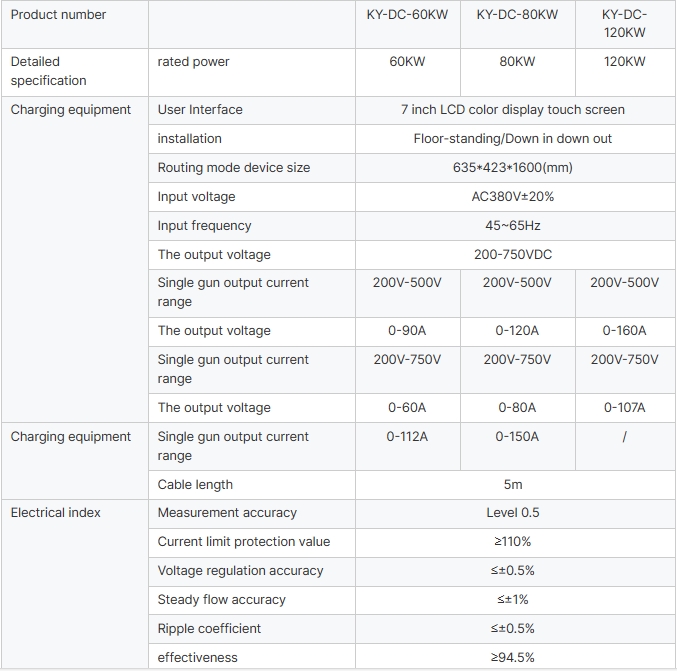 | Product number | | KY-DC-60KW | KY-DC-80KW | KY-DC-120KW |
|---|---|---|---|---|
| Detailed specification | rated power | 60KW | 80KW | 120KW |
| Charging equipment | User Interface | 7 inch LCD color display touch screen | | |
| | installation | Floor-standing/Down in down out | | |
| | Routing mode device size | 635*423*1600(mm) | | |
| | Input voltage | AC380V±20% | | |
| | Input frequency | 45~65Hz | | |
| | The output voltage | 200-750VDC | | |
| | Single gun output current range | 200V-500V | 200V-500V | 200V-500V |
| | The output voltage | 0-90A | 0-120A | 0-160A |
| | Single gun output current range | 200V-750V | 200V-750V | 200V-750V |
| | The output voltage | 0-60A | 0-80A | 0-107A |
| Charging equipment | Single gun output current range | 0-112A | 0-150A | / |
| | Cable length | 5m | | |
| Electrical index | Measurement accuracy | Level 0.5 | | |
| | Current limit protection value | ≥110% | | |
| | Voltage regulation accuracy | ≤±0.5% | | |
| | Steady flow accuracy | ≤±1% | | |
| | Ripple coefficient | ≤±0.5% | | |
| | effectiveness | ≥94.5% | | |